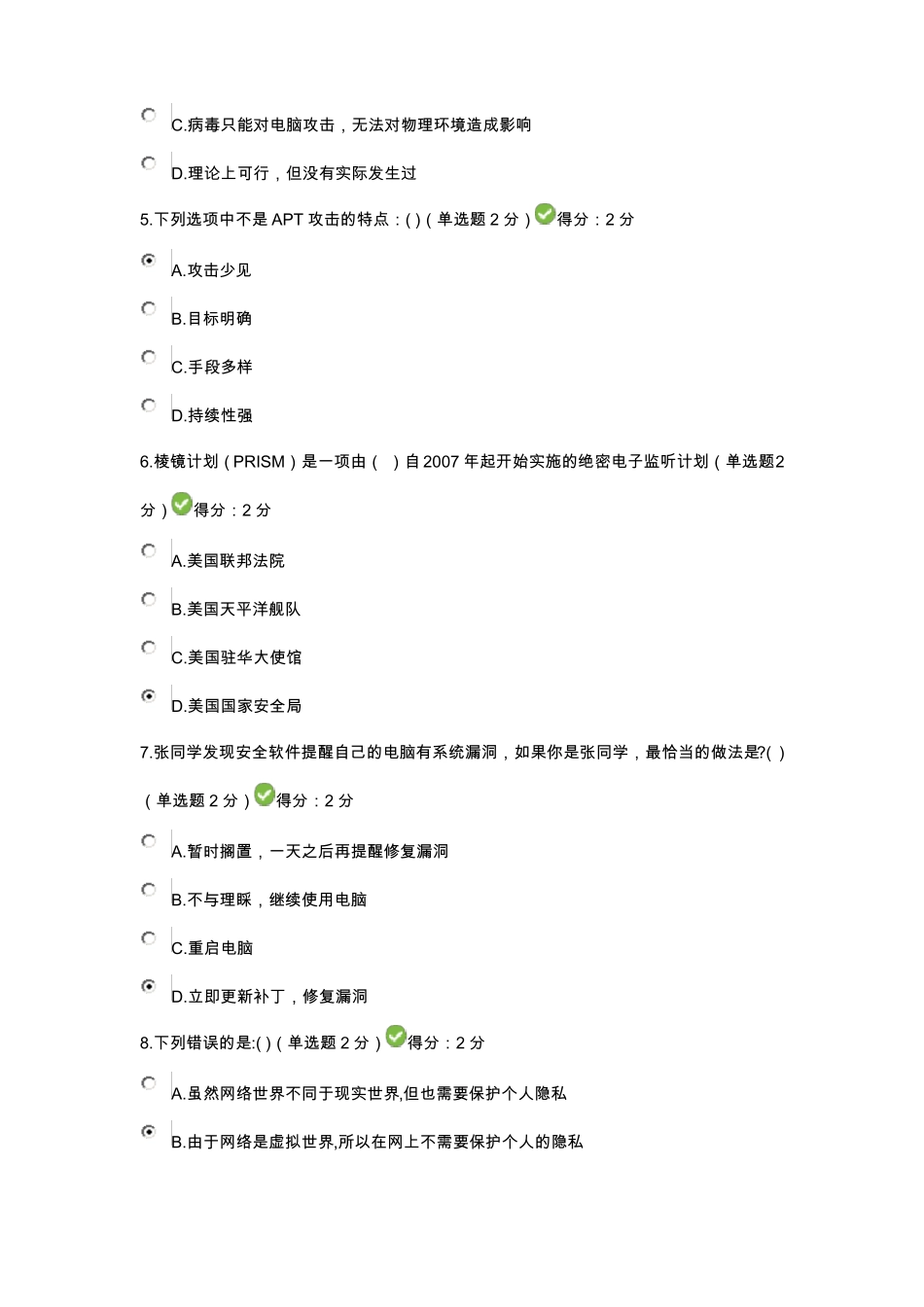 C.病毒只能对电脑攻击，无法对物理环境造成影响

D.理论上可行，但没有实际发生过

5.下列选项中不是 APT 攻击的特点：( )（单选题 2 分）得分：2 分

A.攻击少见

B.目标明确

C.手段多样

D.持续性强

6.棱镜计划（PRISM）是一项由（　）自 2007 年起开始实施的绝密电子监听计划（单选题2 分）得分：2 分

A.美国联邦法院

B.美国天平洋舰队

C.美国驻华大使馆

D.美国国家安全局

7.张同学发现安全软件提醒自己的电脑有系统漏洞，如果你是张同学，最恰当的做法是?( )（单选题 2 分）得分：2 分

A.暂时搁置，一天之后再提醒修复漏洞

B.不与理睬，继续使用电脑

C.重启电脑

D.立即更新补丁，修复漏洞

8.下列错误的是:( )（单选题 2 分）得分：2 分

A.虽然网络世界不同于现实世界,但也需要保护个人隐私

B.由于网络是虚拟世界,所以在网上不需要保护个人的隐私